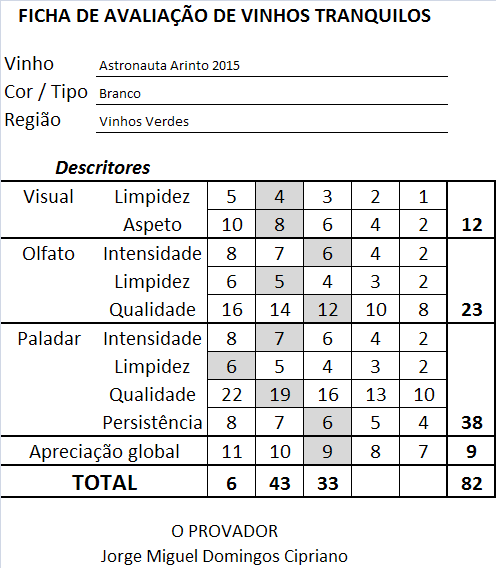 FICHA DE AVALIAÇÃO DE VINHOS TRANQUILOS

Vinho Astronauta Arinto 2015
Cor / Tipo Branco
Região Vinhos Verdes

Descritores

| | | | | | | | |
|---|---|---|---|---|---|---|---|
| Visual | Limpidez | 5 | 4 | 3 | 2 | 1 | |
| | Aspeto | 10 | 8 | 6 | 4 | 2 | 12 |
| Olfato | Intensidade | 8 | 7 | 6 | 4 | 2 | |
| | Limpidez | 6 | 5 | 4 | 3 | 2 | |
| | Qualidade | 16 | 14 | 12 | 10 | 8 | 23 |
| Paladar | Intensidade | 8 | 7 | 6 | 4 | 2 | |
| | Limpidez | 6 | 5 | 4 | 3 | 2 | |
| | Qualidade | 22 | 19 | 16 | 13 | 10 | |
| | Persistência | 8 | 7 | 6 | 5 | 4 | 38 |
| Apreciação global | | 11 | 10 | 9 | 8 | 7 | 9 |
| TOTAL | | 6 | 43 | 33 | | | 82 |

O PROVADOR
Jorge Miguel Domingos Cipriano